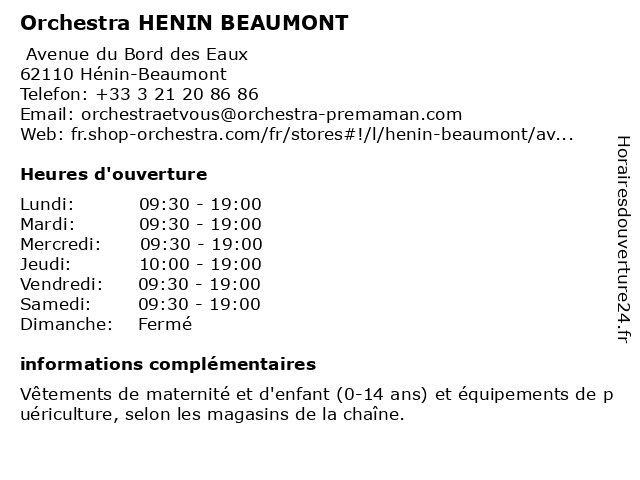 Orchestra HENIN BEAUMONT

Avenue du Bord des Eaux
62110 Hénin-Beaumont
Telefon: +33 3 21 20 86 86
Email: orchestraetvous@orchestra-premaman.com
Web: fr.shop-orchestra.com/fr/stores#!/l/henin-beaumont/av...

Heures d'ouverture

| Lundi: | 09:30 - 19:00 |
|---|---|
| Mardi: | 09:30 - 19:00 |
| Mercredi: | 09:30 - 19:00 |
| Jeudi: | 10:00 - 19:00 |
| Vendredi: | 09:30 - 19:00 |
| Samedi: | 09:30 - 19:00 |
| Dimanche: | Fermé |

informations complémentaires

Vêtements de maternité et d'enfant (0-14 ans) et équipements de p uériculture, selon les magasins de la chaîne.

Horairesdouverture24.fr